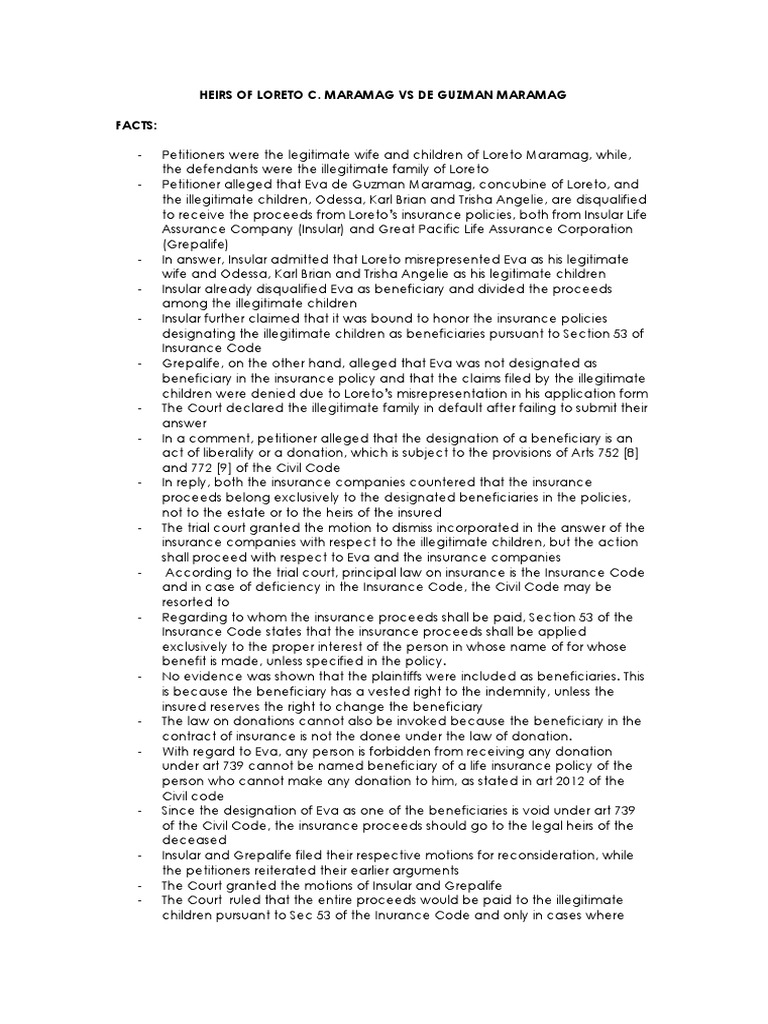 HEIRS OF LORETO C. MARAMAG VS DE GUZMAN MARAMAG

FACTS:

- Petitioners were the legitimate wife and children of Loreto Maramag, while, the defendants were the illegitimate family of Loreto
- Petitioner alleged that Eva de Guzman Maramag, concubine of Loreto, and the illegitimate children, Odessa, Karl Brian and Trisha Angelie, are disqualified to receive the proceeds from Loreto's insurance policies, both from Insular Life Assurance Company (Insular) and Great Pacific Life Assurance Corporation (Grepalife)
- In answer, Insular admitted that Loreto misrepresented Eva as his legitimate wife and Odessa, Karl Brian and Trisha Angelie as his legitimate children
- Insular already disqualified Eva as beneficiary and divided the proceeds among the illegitimate children
- Insular further claimed that it was bound to honor the insurance policies designating the illegitimate children as beneficiaries pursuant to Section 53 of Insurance Code
- Grepalife, on the other hand, alleged that Eva was not designated as beneficiary in the insurance policy and that the claims filed by the illegitimate children were denied due to Loreto's misrepresentation in his application form
- The Court declared the illegitimate family in default after failing to submit their answer
- In a comment, petitioner alleged that the designation of a beneficiary is an act of liberality or a donation, which is subject to the provisions of Arts 752 [B] and 772 [9] of the Civil Code
- In reply, both the insurance companies countered that the insurance proceeds belong exclusively to the designated beneficiaries in the policies, not to the estate or to the heirs of the insured
- The trial court granted the motion to dismiss incorporated in the answer of the insurance companies with respect to the illegitimate children, but the action shall proceed with respect to Eva and the insurance companies
- According to the trial court, principal law on insurance is the Insurance Code and in case of deficiency in the Insurance Code, the Civil Code may be resorted to
- Regarding to whom the insurance proceeds shall be paid, Section 53 of the Insurance Code states that the insurance proceeds shall be applied exclusively to the proper interest of the person in whose name of for whose benefit is made, unless specified in the policy.
- No evidence was shown that the plaintiffs were included as beneficiaries. This is because the beneficiary has a vested right to the indemnity, unless the insured reserves the right to change the beneficiary
- The law on donations cannot also be invoked because the beneficiary in the contract of insurance is not the donee under the law of donation.
- With regard to Eva, any person is forbidden from receiving any donation under art 739 cannot be named beneficiary of a life insurance policy of the person who cannot make any donation to him, as stated in art 2012 of the Civil code
- Since the designation of Eva as one of the beneficiaries is void under art 739 of the Civil Code, the insurance proceeds should go to the legal heirs of the deceased
- Insular and Grepalife filed their respective motions for reconsideration, while the petitioners reiterated their earlier arguments
- The Court granted the motions of Insular and Grepalife
- The Court ruled that the entire proceeds would be paid to the illegitimate children pursuant to Sec 53 of the Inurance Code and only in cases where